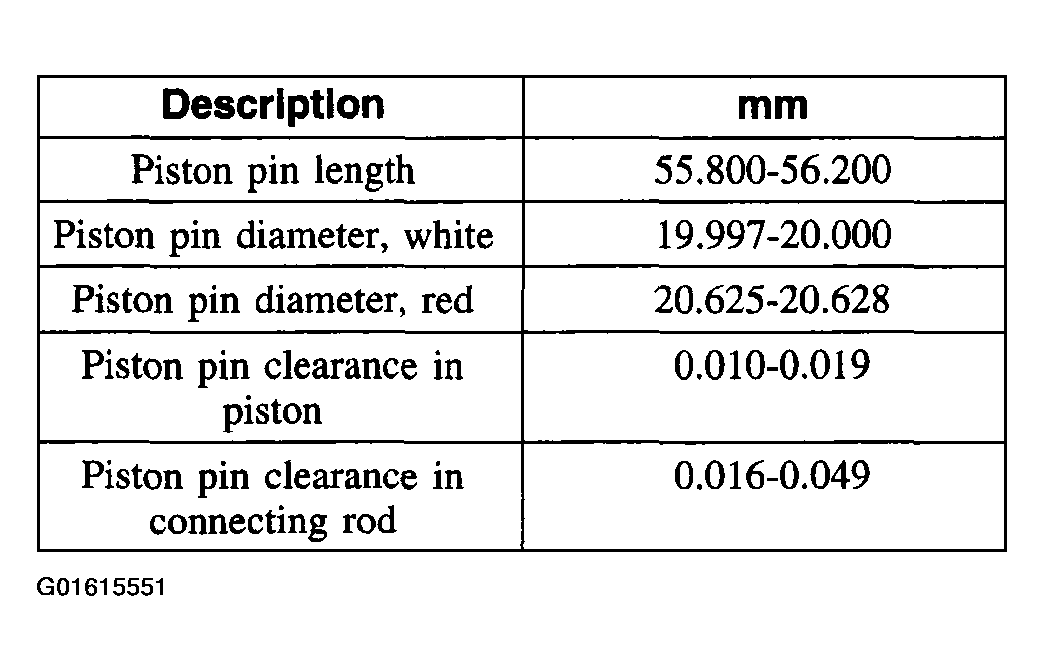 | Description | mm |
|---|---|
| Piston pin length | 55.800-56.200 |
| Piston pin diameter, white | 19.997-20.000 |
| Piston pin diameter, red | 20.625-20.628 |
| Piston pin clearance in piston | 0.010-0.019 |
| Piston pin clearance in connecting rod | 0.016-0.049 |

G01615551